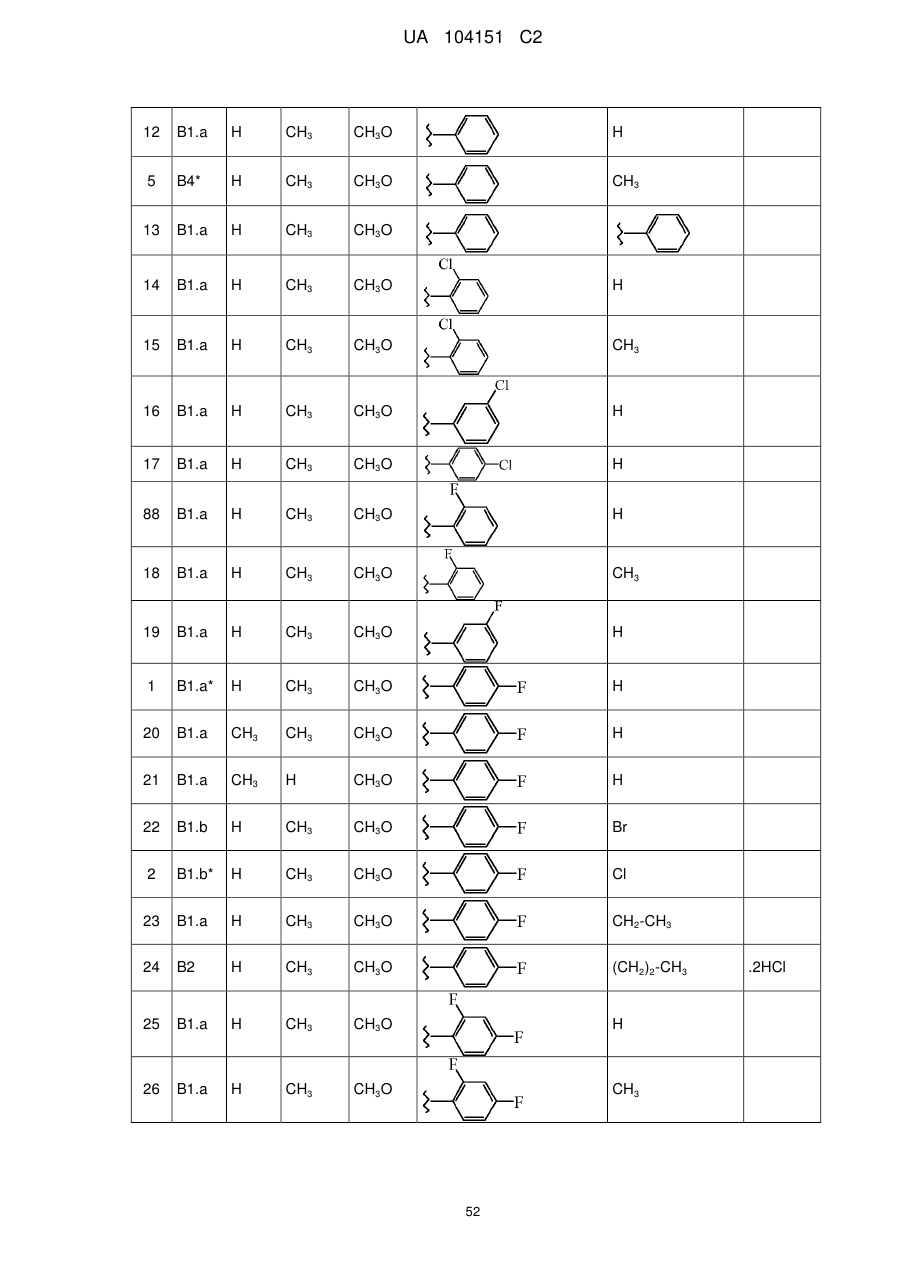 UA 104151 C2

| 12 | B1.a | H | $CH_3$ | $CH_3O$ |  | H |  |
|---|---|---|---|---|---|---|---|
| 5 | B4* | H | $CH_3$ | $CH_3O$ |  | $CH_3$ |  |
| 13 | B1.a | H | $CH_3$ | $CH_3O$ |  |  |  |
| 14 | B1.a | H | $CH_3$ | $CH_3O$ | Cl | H |  |
| 15 | B1.a | H | $CH_3$ | $CH_3O$ | Cl | $CH_3$ |  |
| 16 | B1.a | H | $CH_3$ | $CH_3O$ | Cl | H |  |
| 17 | B1.a | H | $CH_3$ | $CH_3O$ | Cl | H |  |
| 88 | B1.a | H | $CH_3$ | $CH_3O$ | F | H |  |
| 18 | B1.a | H | $CH_3$ | $CH_3O$ | F | $CH_3$ |  |
| 19 | B1.a | H | $CH_3$ | $CH_3O$ | F | H |  |
| 1 | B1.a* | H | $CH_3$ | $CH_3O$ | F | H |  |
| 20 | B1.a | $CH_3$ | $CH_3$ | $CH_3O$ | F | H |  |
| 21 | B1.a | $CH_3$ | H | $CH_3O$ | F | H |  |
| 22 | B1.b | H | $CH_3$ | $CH_3O$ | F | Br |  |
| 2 | B1.b* | H | $CH_3$ | $CH_3O$ | F | Cl |  |
| 23 | B1.a | H | $CH_3$ | $CH_3O$ | F | $CH_2$-$CH_3$ |  |
| 24 | B2 | H | $CH_3$ | $CH_3O$ | F | $(CH_2)_2$-$CH_3$ | .2HCl |
| 25 | B1.a | H | $CH_3$ | $CH_3O$ | F F | H |  |
| 26 | B1.a | H | $CH_3$ | $CH_3O$ | F F | $CH_3$ |  |

52